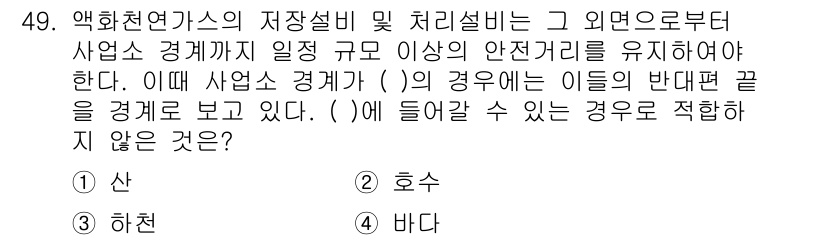 49. 액화천연가스의 저장설비 및 처리설비는 그 외면으로부터 사업소 경계까지 일정 규모 이상의 안전거리를 유지하여야 한다. 이때 사업소 경계가 ( )의 경우에는 이들의 반대편 끝을 경계로 보고 있다. ( )에 들어갈 수 있는 경우로 적합하지 않은 것은?

① 산
② 호수
③ 하천
④ 바다